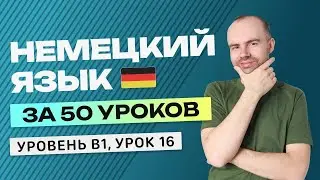 НЕМЕЦКИЙ ЯЗЫК

ЗА 50 УРОКОВ

УРОВЕНЬ B1, УРОК 16